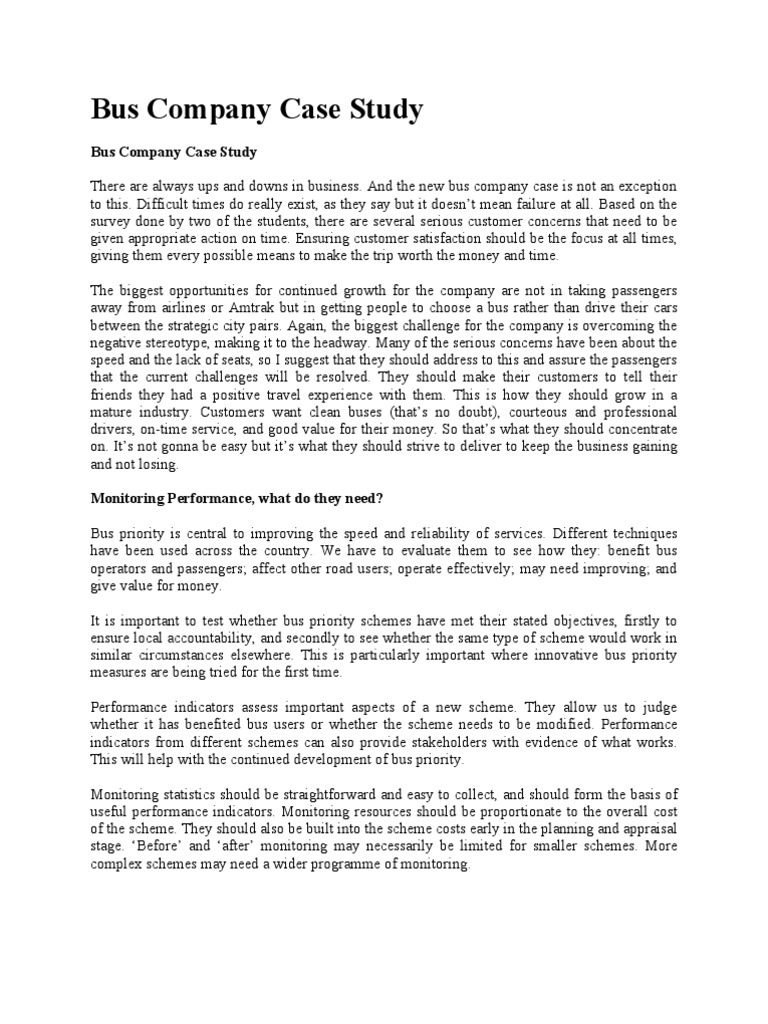 Bus Company Case Study

Bus Company Case Study

There are always ups and downs in business. And the new bus company case is not an exception to this. Difficult times do really exist, as they say but it doesn't mean failure at all. Based on the survey done by two of the students, there are several serious customer concerns that need to be given appropriate action on time. Ensuring customer satisfaction should be the focus at all times, giving them every possible means to make the trip worth the money and time.

The biggest opportunities for continued growth for the company are not in taking passengers away from airlines or Amtrak but in getting people to choose a bus rather than drive their cars between the strategic city pairs. Again, the biggest challenge for the company is overcoming the negative stereotype, making it to the headway. Many of the serious concerns have been about the speed and the lack of seats, so I suggest that they should address to this and assure the passengers that the current challenges will be resolved. They should make their customers to tell their friends they had a positive travel experience with them. This is how they should grow in a mature industry. Customers want clean buses (that's no doubt), courteous and professional drivers, on-time service, and good value for their money. So that's what they should concentrate on. It's not gonna be easy but it's what they should strive to deliver to keep the business gaining and not losing.

Monitoring Performance, what do they need?

Bus priority is central to improving the speed and reliability of services. Different techniques have been used across the country. We have to evaluate them to see how they: benefit bus operators and passengers; affect other road users; operate effectively; may need improving; and give value for money.

It is important to test whether bus priority schemes have met their stated objectives, firstly to ensure local accountability, and secondly to see whether the same type of scheme would work in similar circumstances elsewhere. This is particularly important where innovative bus priority measures are being tried for the first time.

Performance indicators assess important aspects of a new scheme. They allow us to judge whether it has benefited bus users or whether the scheme needs to be modified. Performance indicators from different schemes can also provide stakeholders with evidence of what works. This will help with the continued development of bus priority.

Monitoring statistics should be straightforward and easy to collect, and should form the basis of useful performance indicators. Monitoring resources should be proportionate to the overall cost of the scheme. They should also be built into the scheme costs early in the planning and appraisal stage. 'Before' and 'after' monitoring may necessarily be limited for smaller schemes. More complex schemes may need a wider programme of monitoring.